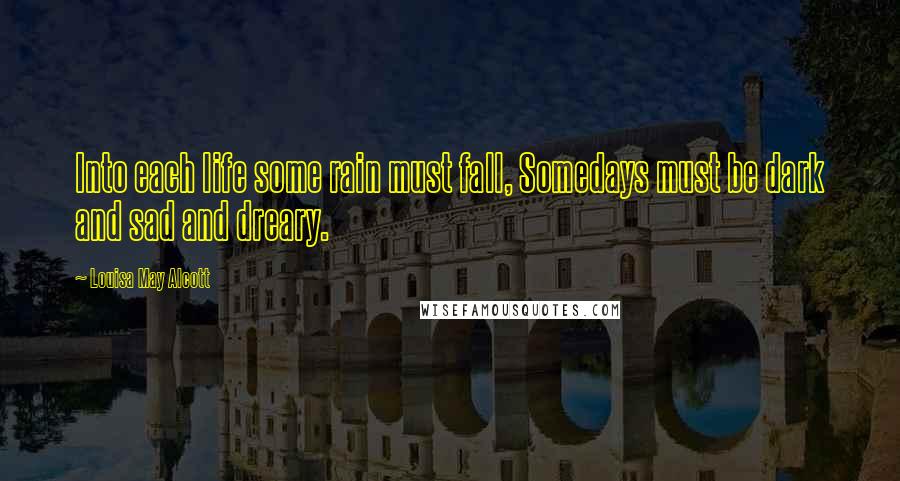 Into each life some rain must fall, Somedays must be dark and sad and dreary.

~ Louisa May Alcott

WISEFAMOUSQUOTES.COM